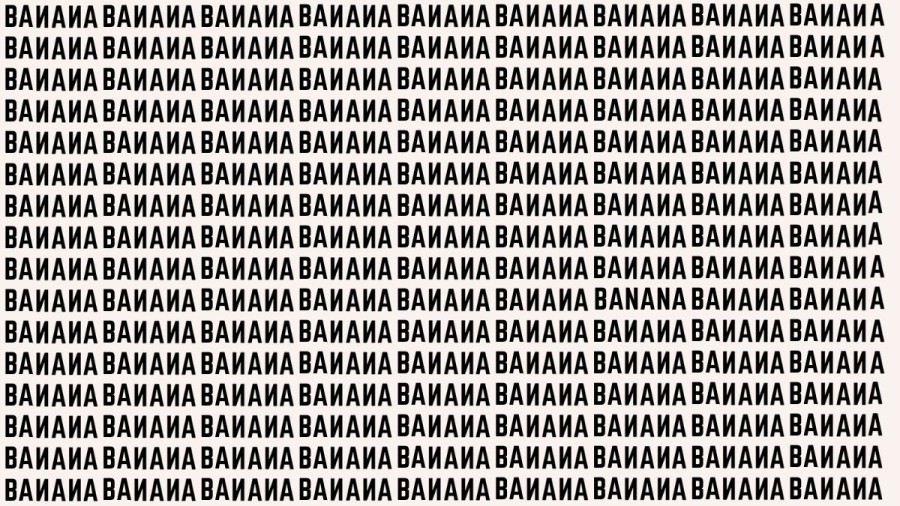 BAИAИA BAИAИA BAИAИA BAИAИA BAИAИA BAИAИA BAИAИA BAИAИA BAИAИA
BAИAИA BAИAИA BAИAИA BAИAИA BAИAИA BAИAИA BAИAИA BAИAИA BAИAИA
BAИAИA BAИAИA BAИAИA BAИAИA BAИAИA BAИAИA BAИAИA BAИAИA BAИAИA
BAИAИA BAИAИA BAИAИA BAИAИA BAИAИA BAИAИA BAИAИA BAИAИA BAИAИA
BAИAИA BAИAИA BAИAИA BAИAИA BAИAИA BAИAИA BAИAИA BAИAИA BAИAИA
BAИAИA BAИAИA BAИAИA BAИAИA BAИAИA BAИAИA BAИAИA BAИAИA BAИAИA
BAИAИA BAИAИA BAИAИA BAИAИA BAИAИA BAИAИA BAИAИA BAИAИA BAИAИA
BAИAИA BAИAИA BAИAИA BAИAИA BAИAИA BAИAИA BAИAИA BAИAИA BAИAИA
BAИAИA BAИAИA BAИAИA BAИAИA BAИAИA BAИAИA BAИAИA BAИAИA BAИAИA
BAИAИA BAИAИA BAИAИA BAИAИA BAИAИA BAИAИA BANANA BAИAИA BAИAИA
BAИAИA BAИAИA BAИAИA BAИAИA BAИAИA BAИAИA BAИAИA BAИAИA BAИAИA
BAИAИA BAИAИA BAИAИA BAИAИA BAИAИA BAИAИA BAИAИA BAИAИA BAИAИA
BAИAИA BAИAИA BAИAИA BAИAИA BAИAИA BAИAИA BAИAИA BAИAИA BAИAИA
BAИAИA BAИAИA BAИAИA BAИAИA BAИAИA BAИAИA BAИAИA BAИAИA BAИAИA
BAИAИA BAИAИA BAИAИA BAИAИA BAИAИA BAИAИA BAИAИA BAИAИA BAИAИA
BAИAИA BAИAИA BAИAИA BAИAИA BAИAИA BAИAИA BAИAИA BAИAИA BAИAИA